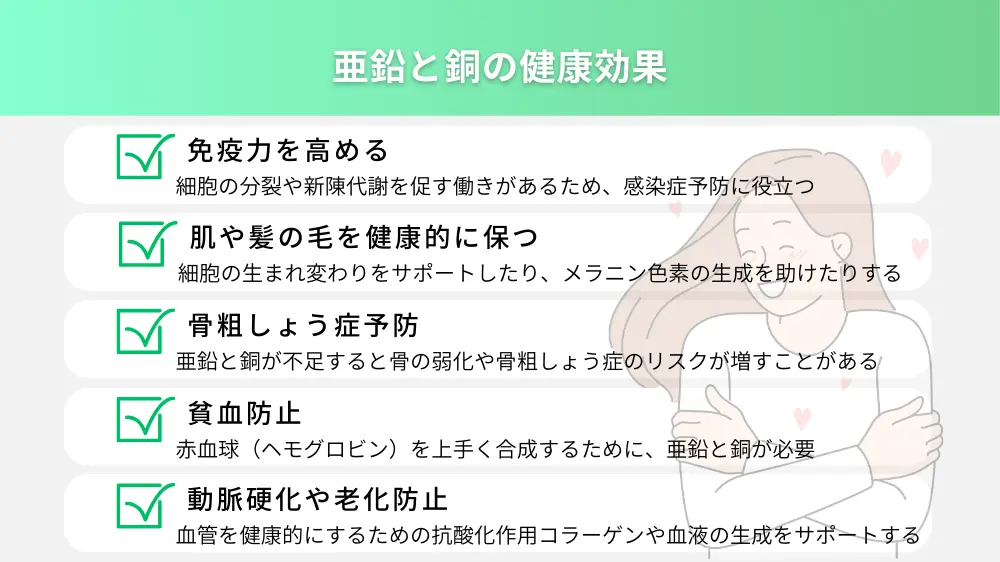 亜鉛と銅の健康効果

免疫力を高める
細胞の分裂や新陳代謝を促す働きがあるため、感染症予防に役立つ

肌や髪の毛を健康的に保つ
細胞の生まれ変わりをサポートしたり、メラニン色素の生成を助けたりする

骨粗しょう症予防
亜鉛と銅が不足すると骨の弱化や骨粗しょう症のリスクが増すことがある

貧血防止
赤血球（ヘモグロビン）を上手く合成するために、亜鉛と銅が必要

動脈硬化や老化防止
血管を健康的にするための抗酸化作用コラーゲンや血液の生成をサポートする